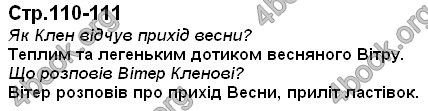 Стр.110-111
Як Клен відчув прихід весни?
Теплим та легеньким дотиком весняного Вітру.
Що розповів Вітер Кленові?
Вітер розповів про прихід Весни, приліт ластівок.

4book.org
4book.org
4book.org
4book.org